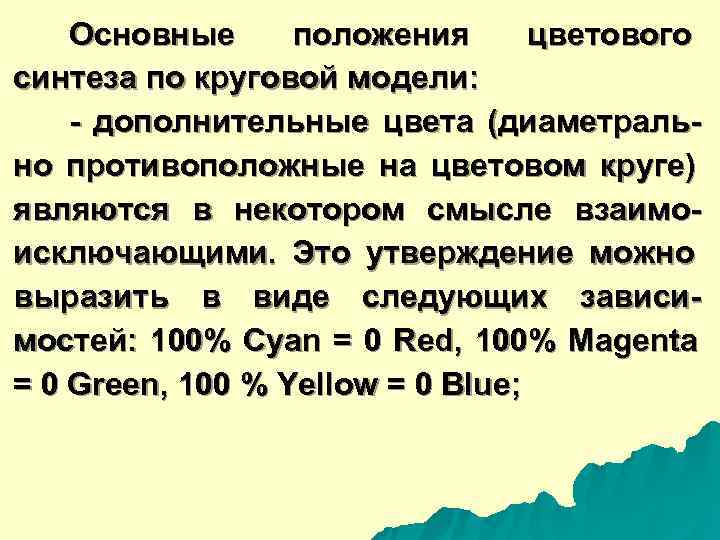 Основные положения цветового синтеза по круговой модели:

- дополнительные цвета (диаметрально противоположные на цветовом круге) являются в некотором смысле взаимоисключающими. Это утверждение можно выразить в виде следующих зависимостей: 100% Cyan = 0 Red, 100% Magenta = 0 Green, 100 % Yellow = 0 Blue;